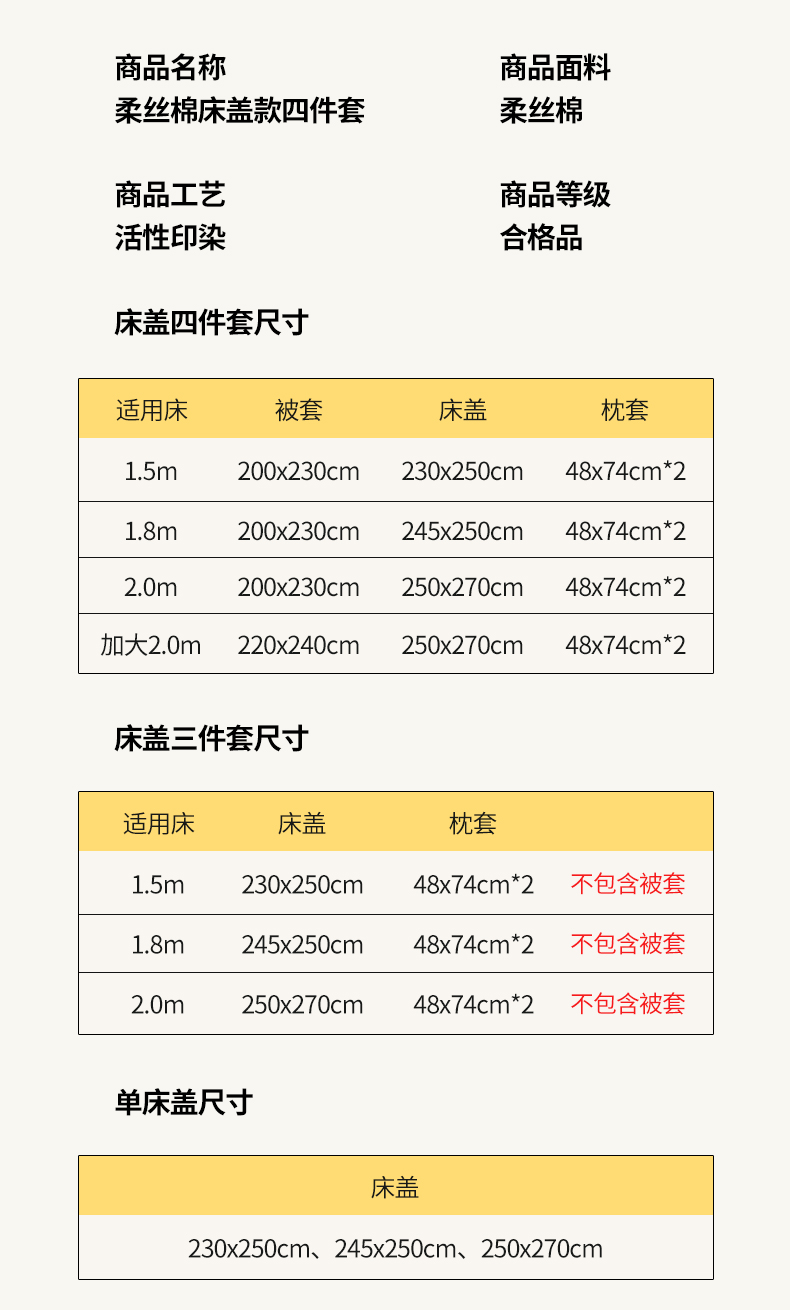 商品名称
柔丝棉床盖款四件套

商品面料
柔丝棉

商品工艺
活性印染

商品等级
合格品

床盖四件套尺寸

| 适用床 | 被套 | 床盖 | 枕套 |
|---|---|---|---|
| 1.5m | 200x230cm | 230x250cm | 48x74cm*2 |
| 1.8m | 200x230cm | 245x250cm | 48x74cm*2 |
| 2.0m | 200x230cm | 250x270cm | 48x74cm*2 |
| 加大2.0m | 220x240cm | 250x270cm | 48x74cm*2 |

床盖三件套尺寸

| 适用床 | 床盖 | 枕套 | |
|---|---|---|---|
| 1.5m | 230x250cm | 48x74cm*2 | 不包含被套 |
| 1.8m | 245x250cm | 48x74cm*2 | 不包含被套 |
| 2.0m | 250x270cm | 48x74cm*2 | 不包含被套 |

单床盖尺寸

| 床盖 |
|---|
| 230x250cm、245x250cm、250x270cm |